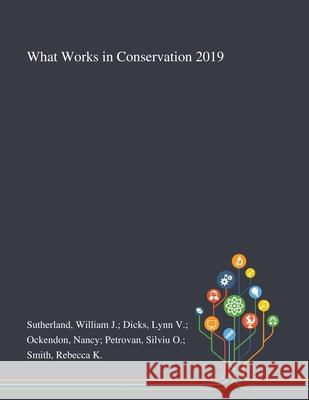 What Works in Conservation 2019

Sutherland, William J.; Dicks, Lynn V.; Ockendon, Nancy; Petrovan, Silviu O.; Smith, Rebecca K.

Kraina Książek